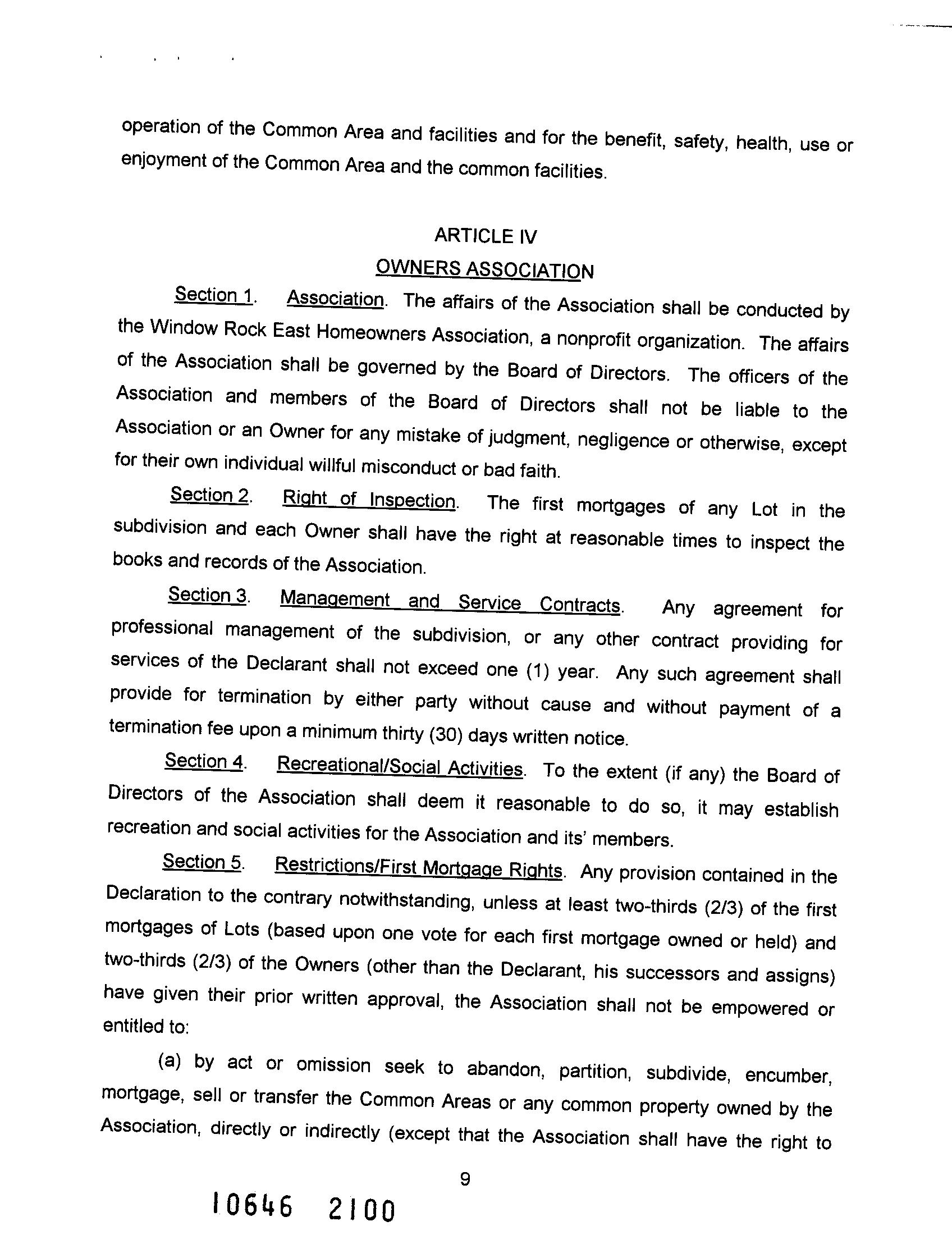 operation of the Common Area and facilities and for the benefit, safety, health, use or enjoyment of the Common Area and the common facilities.

ARTICLE IV
OWNERS ASSOCIATION

Section 1. Association. The affairs of the Association shall be conducted by the Window Rock East Homeowners Association, a nonprofit organization. The affairs of the Association shall be governed by the Board of Directors. The officers of the Association and members of the Board of Directors shall not be liable to the Association or an Owner for any mistake of judgment, negligence or otherwise, except for their own individual willful misconduct or bad faith.

Section 2. Right of Inspection. The first mortgages of any Lot in the subdivision and each Owner shall have the right at reasonable times to inspect the books and records of the Association.

Section 3. Management and Service Contracts. Any agreement for professional management of the subdivision, or any other contract providing for services of the Declarant shall not exceed one (1) year. Any such agreement shall provide for termination by either party without cause and without payment of a termination fee upon a minimum thirty (30) days written notice.

Section 4. Recreational/Social Activities. To the extent (if any) the Board of Directors of the Association shall deem it reasonable to do so, it may establish recreation and social activities for the Association and its' members.

Section 5. Restrictions/First Mortgage Rights. Any provision contained in the Declaration to the contrary notwithstanding, unless at least two-thirds (2/3) of the first mortgages of Lots (based upon one vote for each first mortgage owned or held) and two-thirds (2/3) of the Owners (other than the Declarant, his successors and assigns) have given their prior written approval, the Association shall not be empowered or entitled to:

(a) by act or omission seek to abandon, partition, subdivide, encumber, mortgage, sell or transfer the Common Areas or any common property owned by the Association, directly or indirectly (except that the Association shall have the right to

9

10646 2100